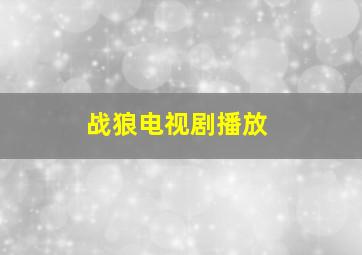 战狼电视剧播放